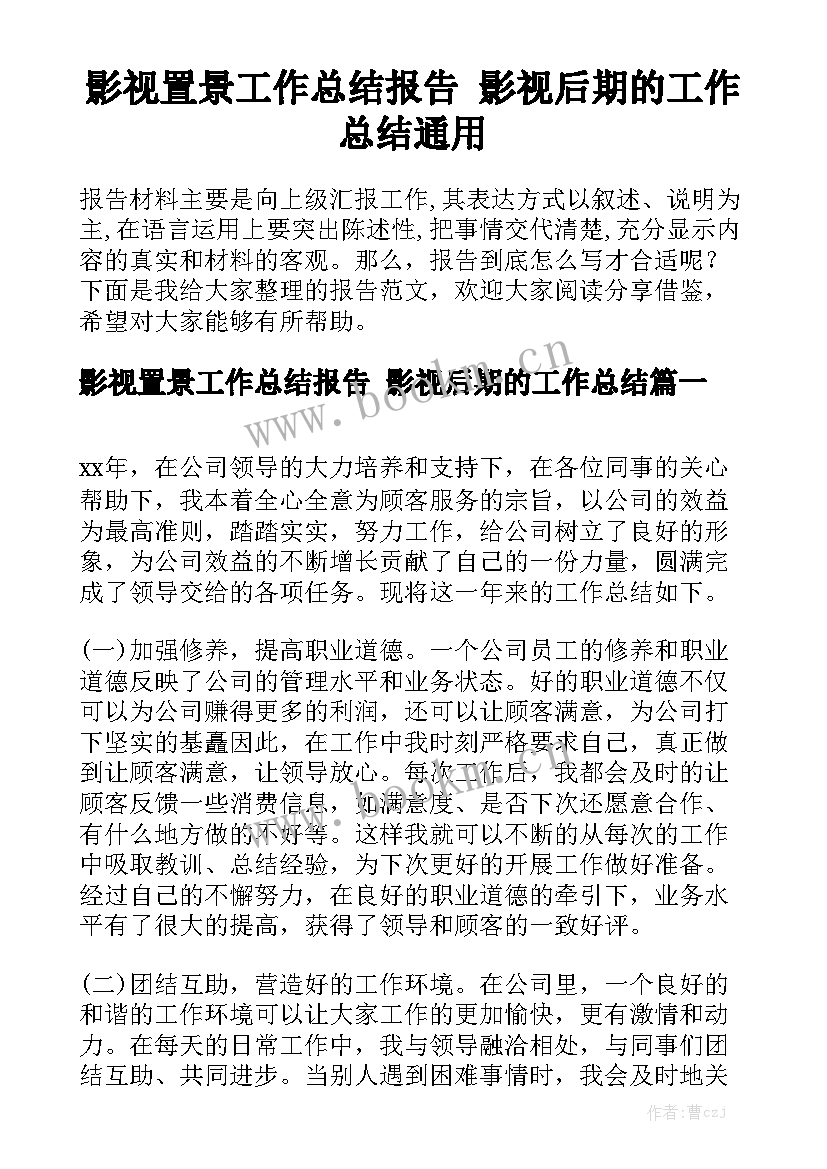 影视置景工作总结报告 影视后期的工作总结通用

报告材料主要是向上级汇报工作,其表达方式以叙述、说明为主,在语言运用上要突出陈述性,把事情交代清楚,充分显示内容的真实和材料的客观。那么，报告到底怎么写才合适呢？下面是我给大家整理的报告范文，欢迎大家阅读分享借鉴，希望对大家能够有所帮助。

影视置景工作总结报告 影视后期的工作总结篇一

www.bookm.cn

xx年，在公司领导的大力培养和支持下，在各位同事的关心帮助下，我本着全心全意为顾客服务的宗旨，以公司的效益为最高准则，踏踏实实，努力工作，给公司树立了良好的形象，为公司效益的不断增长贡献了自己的一份力量，圆满完成了领导交给的各项任务。现将这一年来的工作总结如下。

(一)加强修养，提高职业道德。一个公司员工的修养和职业道德反映了公司的管理水平和业务状态。好的职业道德不仅可以为公司赚得更多的利润，还可以让顾客满意，为公司打下坚实的基矗因此，在工作中我时刻严格要求自己，真正做到让顾客满意，让领导放心。每次工作后，我都会及时的让顾客反馈一些消费信息，如满意度、是否下次还愿意合作、有什么地方做的不好等。这样我就可以不断的从每次的工作中吸取教训、总结经验，为下次更好的开展工作做好准备。经过自己的不懈努力，在良好的职业道德的牵引下，业务水平有了很大的提高，获得了领导和顾客的一致好评。

(二)团结互助，营造好的工作环境。在公司里，一个良好的和谐的工作环境可以让大家工作的更加愉快，更有激情和动力。在每天的日常工作中，我与领导融洽相处，与同事们团结互助、共同进步。当别人遇到困难事情时，我会及时地关

作者：曹czJ